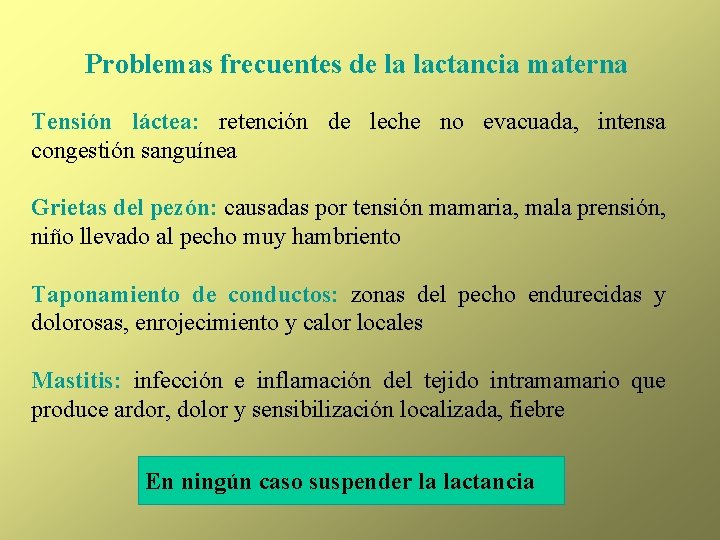 Problemas frecuentes de la lactancia materna

Tensión láctea: retención de leche no evacuada, intensa congestión sanguínea

Grietas del pezón: causadas por tensión mamaria, mala prensión, niño llevado al pecho muy hambriento

Taponamiento de conductos: zonas del pecho endurecidas y dolorosas, enrojecimiento y calor locales

Mastitis: infección e inflamación del tejido intramamario que produce ardor, dolor y sensibilización localizada, fiebre

En ningún caso suspender la lactancia